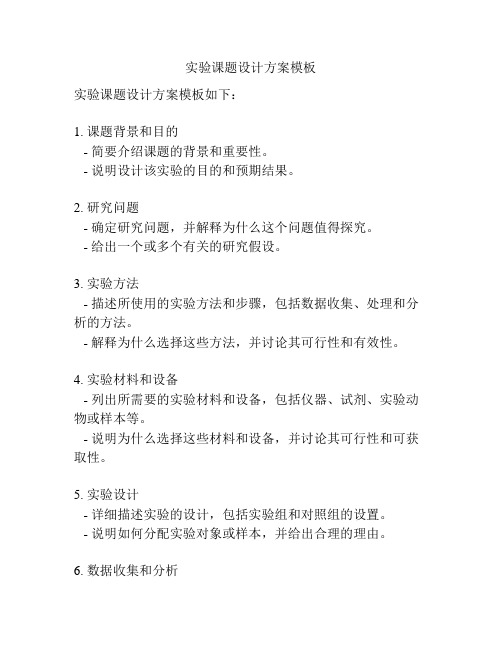 实验课题设计方案模板

实验课题设计方案模板如下：

1. 课题背景和目的
- 简要介绍课题的背景和重要性。
- 说明设计该实验的目的和预期结果。

2. 研究问题
- 确定研究问题，并解释为什么这个问题值得探究。
- 给出一个或多个有关的研究假设。

3. 实验方法
- 描述所使用的实验方法和步骤，包括数据收集、处理和分析的方法。
- 解释为什么选择这些方法，并讨论其可行性和有效性。

4. 实验材料和设备
- 列出所需要的实验材料和设备，包括仪器、试剂、实验动物或样本等。
- 说明为什么选择这些材料和设备，并讨论其可行性和可获取性。

5. 实验设计
- 详细描述实验的设计，包括实验组和对照组的设置。
- 说明如何分配实验对象或样本，并给出合理的理由。

6. 数据收集和分析